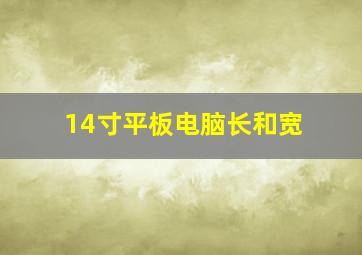 14寸平板电脑长和宽